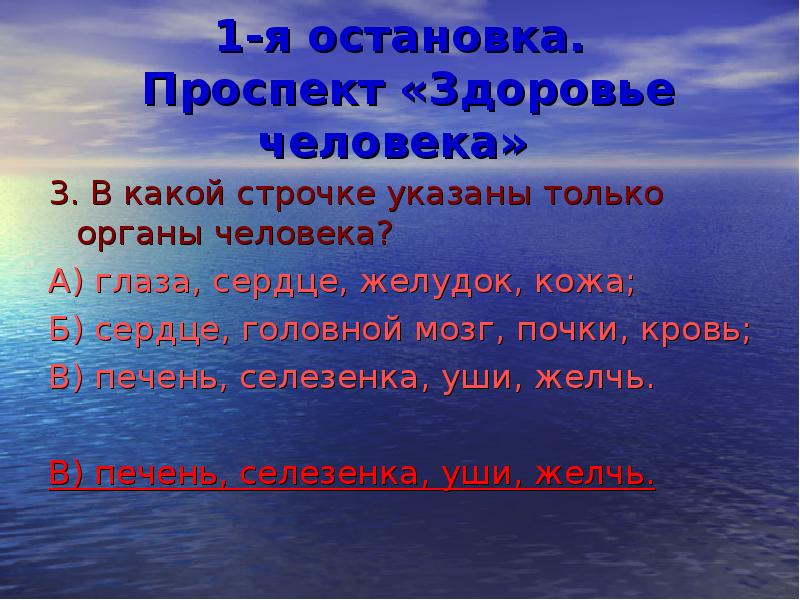 1-я остановка. Проспект «Здоровье человека»

3. В какой строчке указаны только органы человека?

А) глаза, сердце, желудок, кожа;

Б) сердце, головной мозг, почки, кровь;

В) печень, селезенка, уши, желчь.

В) печень, селезенка, уши, желчь.